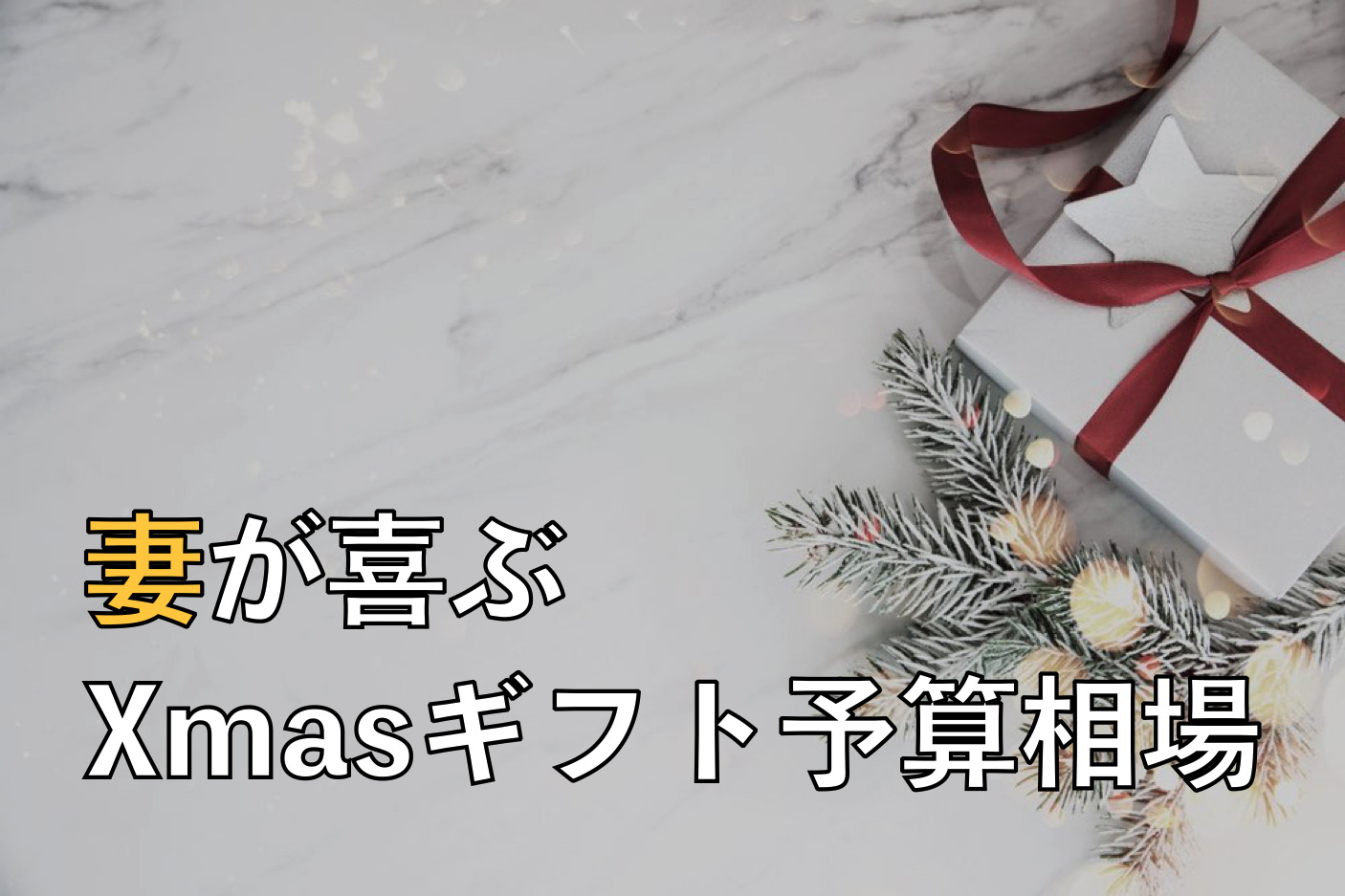 妻が喜ぶ
Xmasギフト予算相場